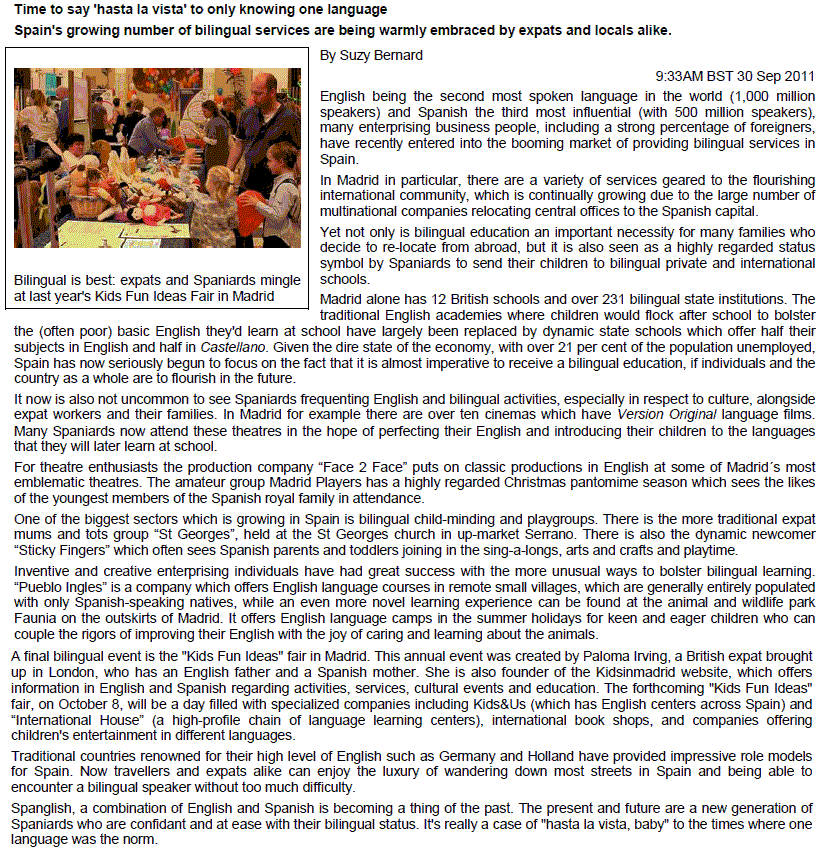 Time to say 'hasta la vista' to only knowing one language

Spain's growing number of bilingual services are being warmly embraced by expats and locals alike.

Bilingual is best: expats and Spaniards mingle at last year's Kids Fun Ideas Fair in Madrid

By Suzy Bernard

9:33AM BST 30 Sep 2011

English being the second most spoken language in the world (1,000 million speakers) and Spanish the third most influential (with 500 million speakers), many enterprising business people, including a strong percentage of foreigners, have recently entered into the booming market of providing bilingual services in Spain.

In Madrid in particular, there are a variety of services geared to the flourishing international community, which is continually growing due to the large number of multinational companies relocating central offices to the Spanish capital.

Yet not only is bilingual education an important necessity for many families who decide to re-locate from abroad, but it is also seen as a highly regarded status symbol by Spaniards to send their children to bilingual private and international schools.

Madrid alone has 12 British schools and over 231 bilingual state institutions. The traditional English academies where children would flock after school to bolster the (often poor) basic English they'd learn at school have largely been replaced by dynamic state schools which offer half their subjects in English and half in Castellano. Given the dire state of the economy, with over 21 per cent of the population unemployed, Spain has now seriously begun to focus on the fact that it is almost imperative to receive a bilingual education, if individuals and the country as a whole are to flourish in the future.

It now is also not uncommon to see Spaniards frequenting English and bilingual activities, especially in respect to culture, alongside expat workers and their families. In Madrid for example there are over ten cinemas which have Version Original language films. Many Spaniards now attend these theatres in the hope of perfecting their English and introducing their children to the languages that they will later learn at school.

For theatre enthusiasts the production company “Face 2 Face” puts on classic productions in English at some of Madrid´s most emblematic theatres. The amateur group Madrid Players has a highly regarded Christmas pantomime season which sees the likes of the youngest members of the Spanish royal family in attendance.

One of the biggest sectors which is growing in Spain is bilingual child-minding and playgroups. There is the more traditional expat mums and tots group “St Georges”, held at the St Georges church in up-market Serrano. There is also the dynamic newcomer “Sticky Fingers” which often sees Spanish parents and toddlers joining in the sing-a-longs, arts and crafts and playtime.

Inventive and creative enterprising individuals have had great success with the more unusual ways to bolster bilingual learning. “Pueblo Ingles” is a company which offers English language courses in remote small villages, which are generally entirely populated with only Spanish-speaking natives, while an even more novel learning experience can be found at the animal and wildlife park Faunia on the outskirts of Madrid. It offers English language camps in the summer holidays for keen and eager children who can couple the rigors of improving their English with the joy of caring and learning about the animals.

A final bilingual event is the "Kids Fun Ideas" fair in Madrid. This annual event was created by Paloma Irving, a British expat brought up in London, who has an English father and a Spanish mother. She is also founder of the Kidsinmadrid website, which offers information in English and Spanish regarding activities, services, cultural events and education. The forthcoming "Kids Fun Ideas" fair, on October 8, will be a day filled with specialized companies including Kids&Us (which has English centers across Spain) and “International House” (a high-profile chain of language learning centers), international book shops, and companies offering children's entertainment in different languages.

Traditional countries renowned for their high level of English such as Germany and Holland have provided impressive role models for Spain. Now travellers and expats alike can enjoy the luxury of wandering down most streets in Spain and being able to encounter a bilingual speaker without too much difficulty.

Spanglish, a combination of English and Spanish is becoming a thing of the past. The present and future are a new generation of Spaniards who are confidant and at ease with their bilingual status. It's really a case of "hasta la vista, baby" to the times where one language was the norm.